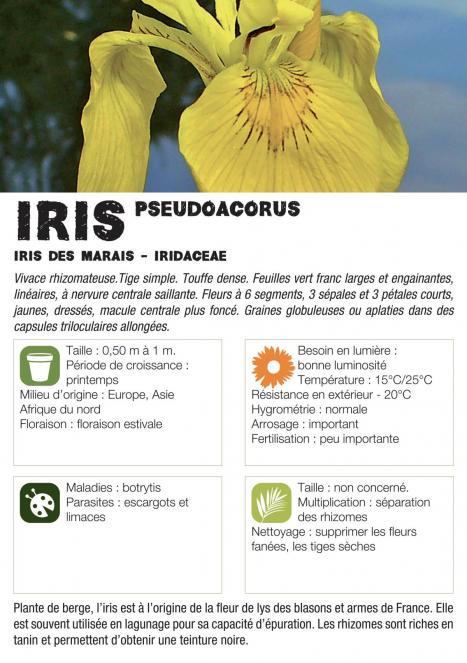 IRIS PSEUDOACORUS

IRIS DES MARAIS - IRIDACEAE

Vivace rhizomateuse.Tige simple. Touffe dense. Feuilles vert franc larges et engainantes, linéaires, à nervure centrale saillante. Fleurs à 6 segments, 3 sépales et 3 pétales courts, jaunes, dressés, macule centrale plus foncé. Graines globuleuses ou aplaties dans des capsules triloculaires allongées.

Taille : 0,50 m à 1 m.
Période de croissance : printemps
Milieu d'origine : Europe, Asie
Afrique du nord
Floraison : floraison estivale

Besoin en lumière : bonne luminosité
Température : 15°C/25°C
Résistance en extérieur - 20°C
Hygrométrie : normale
Arrosage : important
Fertilisation : peu importante

Maladies : botrytis
Parasites : escargots et limaces

Taille : non concerné.
Multiplication : séparation des rhizomes
Nettoyage : supprimer les fleurs fanées, les tiges sèches

Plante de berge, l'iris est à l'origine de la fleur de lys des blasons et armes de France. Elle est souvent utilisée en lagunage pour sa capacité d'épuration. Les rhizomes sont riches en tanin et permettent d'obtenir une teinture noire.